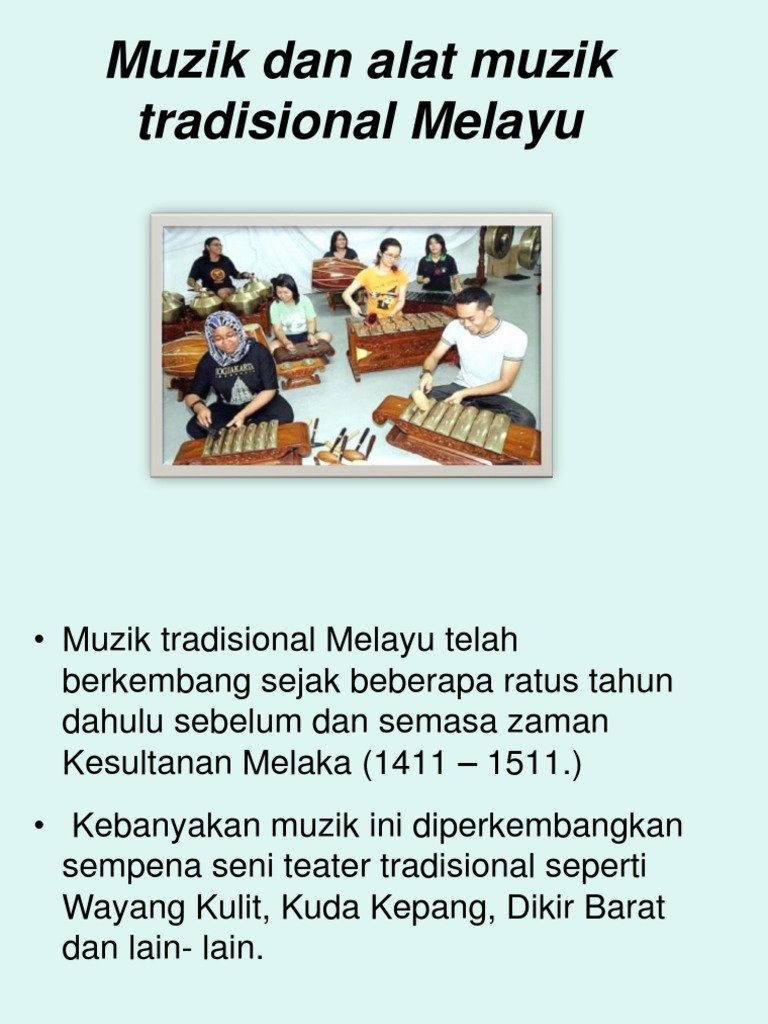 Muzik dan alat muzik tradisional Melayu

• Muzik tradisional Melayu telah berkembang sejak beberapa ratus tahun dahulu sebelum dan semasa zaman Kesultanan Melaka (1411 – 1511.)

• Kebanyakan muzik ini diperkembangkan sempena seni teater tradisional seperti Wayang Kulit, Kuda Kepang, Dikir Barat dan lain- lain.